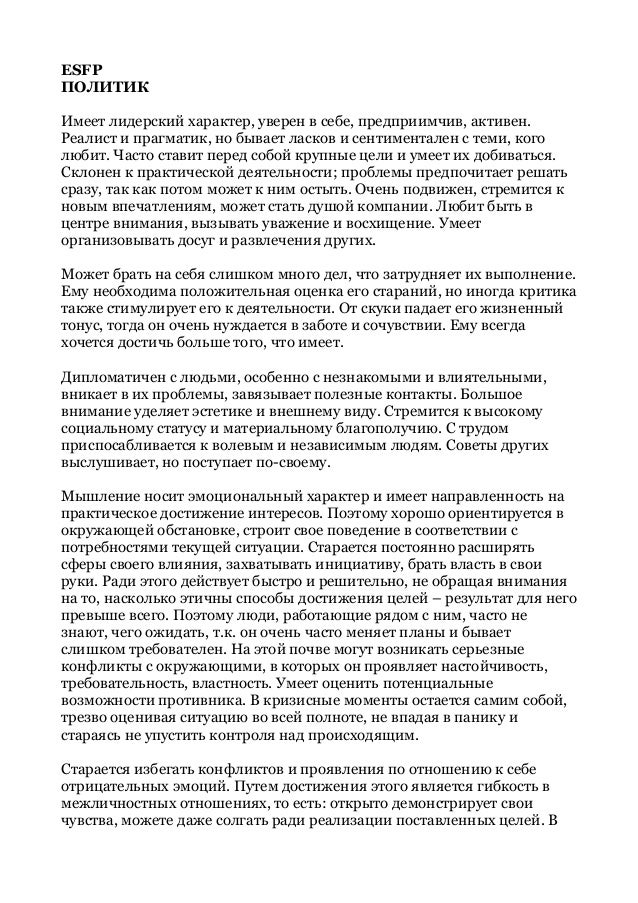 ESFP
ПОЛИТИК

Имеет лидерский характер, уверен в себе, предприимчив, активен. Реалист и прагматик, но бывает ласков и сентиментален с теми, кого любит. Часто ставит перед собой крупные цели и умеет их добиваться. Склонен к практической деятельности; проблемы предпочитает решать сразу, так как потом может к ним остыть. Очень подвижен, стремится к новым впечатлениям, может стать душой компании. Любит быть в центре внимания, вызывать уважение и восхищение. Умеет организовывать досуг и развлечения других.

Может брать на себя слишком много дел, что затрудняет их выполнение. Ему необходима положительная оценка его стараний, но иногда критика также стимулирует его к деятельности. От скуки падает его жизненный тонус, тогда он очень нуждается в заботе и сочувствии. Ему всегда хочется достичь больше того, что имеет.

Дипломатичен с людьми, особенно с незнакомыми и влиятельными, вникает в их проблемы, завязывает полезные контакты. Большое внимание уделяет эстетике и внешнему виду. Стремится к высокому социальному статусу и материальному благополучию. С трудом приспосабливается к волевым и независимым людям. Советы других выслушивает, но поступает по-своему.

Мышление носит эмоциональный характер и имеет направленность на практическое достижение интересов. Поэтому хорошо ориентируется в окружающей обстановке, строит свое поведение в соответствии с потребностями текущей ситуации. Старается постоянно расширять сферы своего влияния, захватывать инициативу, брать власть в свои руки. Ради этого действует быстро и решительно, не обращая внимания на то, насколько этичны способы достижения целей – результат для него превыше всего. Поэтому люди, работающие рядом с ним, часто не знают, чего ожидать, т.к. он очень часто меняет планы и бывает слишком требователен. На этой почве могут возникать серьезные конфликты с окружающими, в которых он проявляет настойчивость, требовательность, властность. Умеет оценить потенциальные возможности противника. В кризисные моменты остается самим собой, трезво оценивая ситуацию во всей полноте, не впадая в панику и стараясь не упустить контроля над происходящим.

Старается избегать конфликтов и проявления по отношению к себе отрицательных эмоций. Путем достижения этого является гибкость в межличностных отношениях, то есть: открыто демонстрирует свои чувства, можете даже солгать ради реализации поставленных целей. В